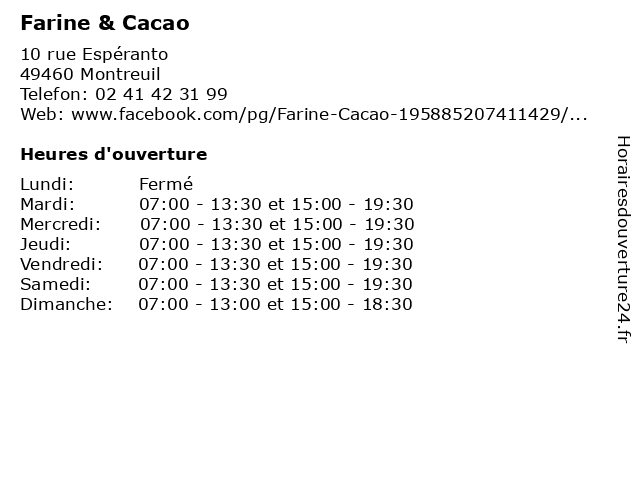 Farine & Cacao

10 rue Espéranto
49460 Montreuil
Telefon: 02 41 42 31 99
Web: www.facebook.com/pg/Farine-Cacao-195885207411429/...

Heures d'ouverture

Lundi: Fermé
Mardi: 07:00 - 13:30 et 15:00 - 19:30
Mercredi: 07:00 - 13:30 et 15:00 - 19:30
Jeudi: 07:00 - 13:30 et 15:00 - 19:30
Vendredi: 07:00 - 13:30 et 15:00 - 19:30
Samedi: 07:00 - 13:30 et 15:00 - 19:30
Dimanche: 07:00 - 13:00 et 15:00 - 18:30

Horairesdouverture24.fr